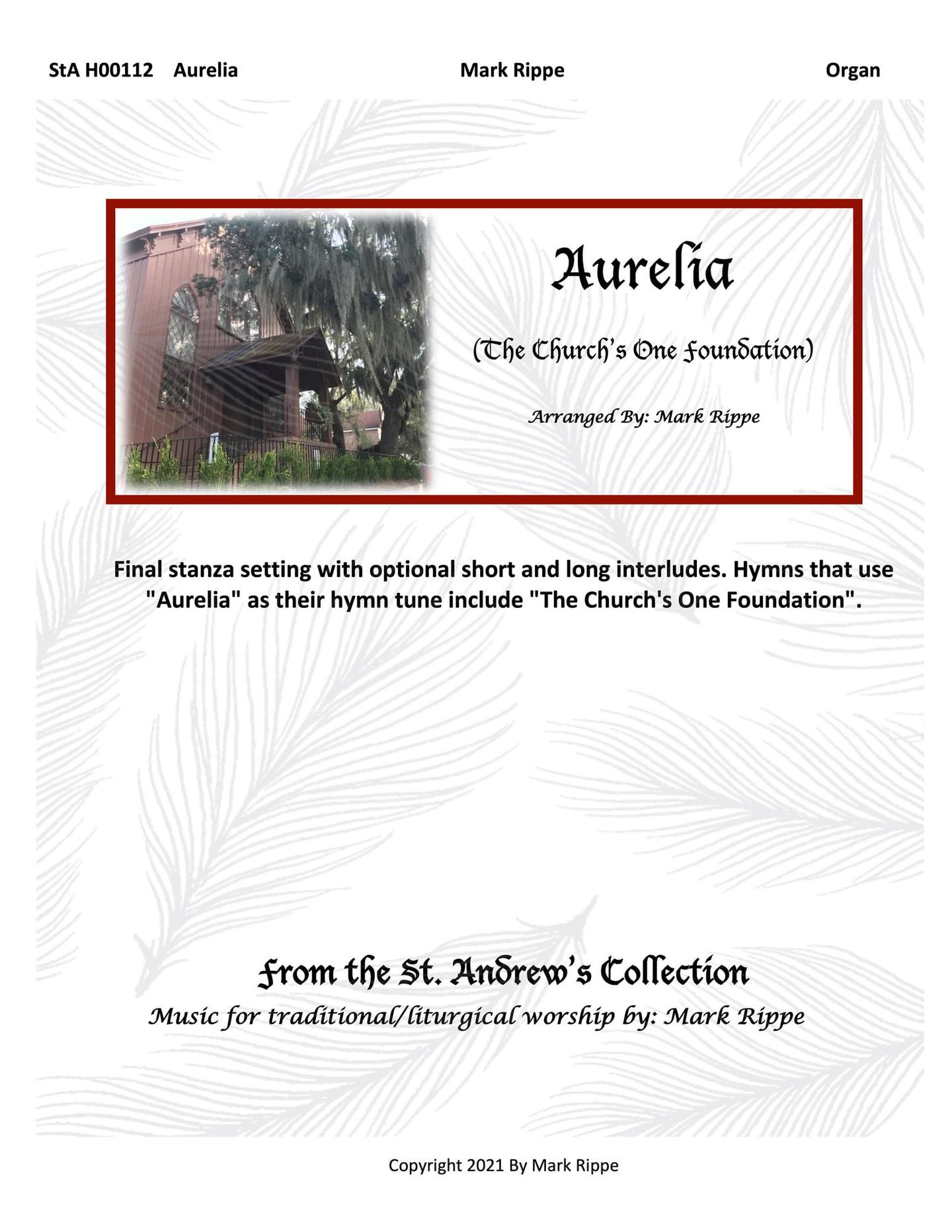 StA H00112 Aurelia

Mark Rippe

Organ

Aurelia

(The Church's One Foundation)

Arranged By: Mark Rippe

Final stanza setting with optional short and long interludes. Hymns that use "Aurelia" as their hymn tune include "The Church's One Foundation".

From the St. Andrew's Collection

Music for traditional/liturgical worship by: Mark Rippe

Copyright 2021 By Mark Rippe